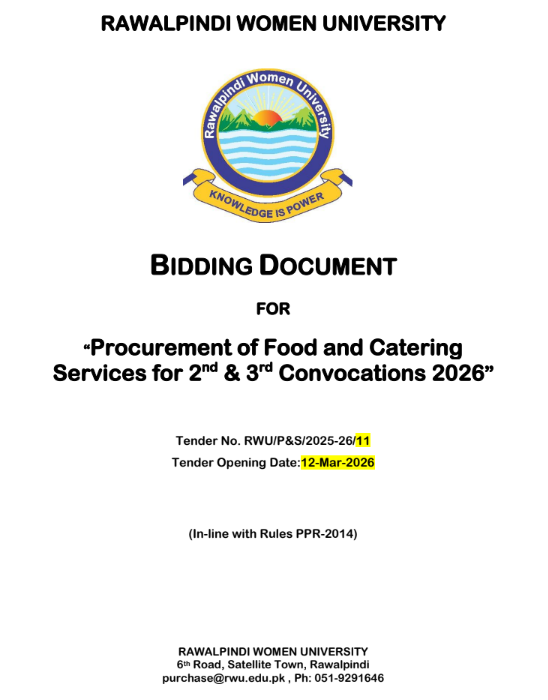 RAWALPINDI WOMEN UNIVERSITY

Rawalpindi Women University

KNOWLEDGE IS POWER

BIDDING DOCUMENT

FOR

"Procurement of Food and Catering Services for 2nd & 3rd Convocations 2026"

Tender No. RWU/P&S/2025-26/11

Tender Opening Date:12-Mar-2026

(In-line with Rules PPR-2014)

RAWALPINDI WOMEN UNIVERSITY
6th Road, Satellite Town, Rawalpindi
purchase@rwu.edu.pk , Ph: 051-9291646